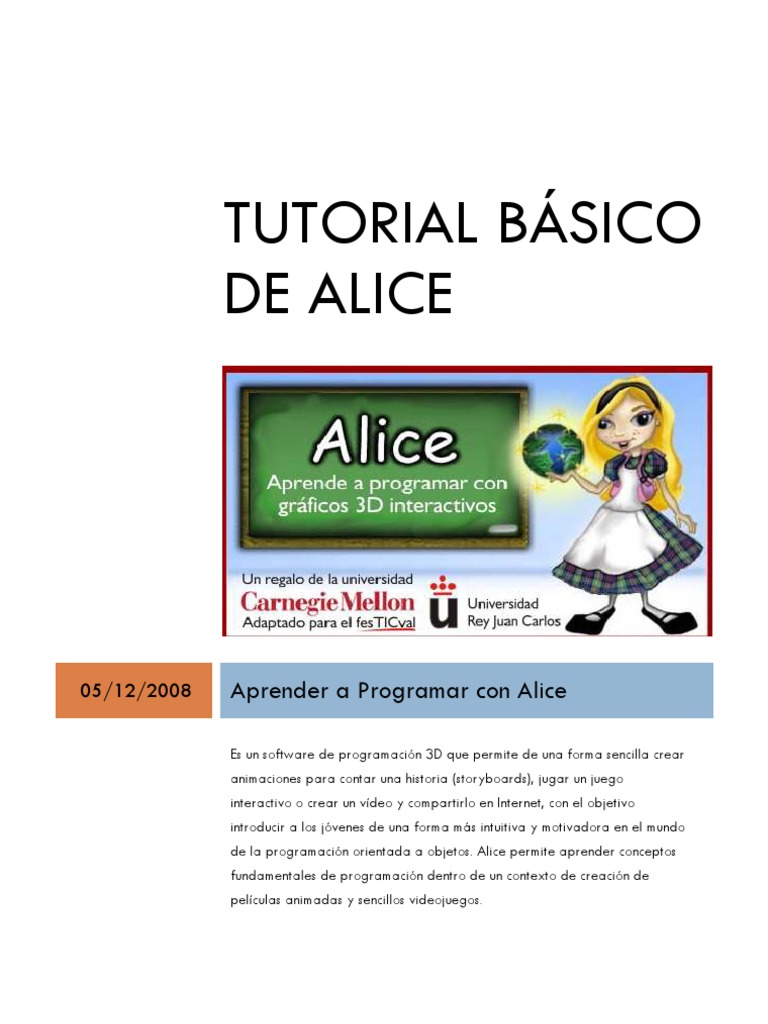 TUTORIAL BÁSICO DE ALICE

Alice
Aprende a programar con gráficos 3D interactivos

Un regalo de la universidad
Carnegie Mellon
Adaptado para el fesTICval

Universidad
Rey Juan Carlos

05/12/2008

Aprender a Programar con Alice

Es un software de programación 3D que permite de una forma sencilla crear animaciones para contar una historia (storyboards), jugar un juego interactivo o crear un vídeo y compartirlo en Internet, con el objetivo introducir a los jóvenes de una forma más intuitiva y motivadora en el mundo de la programación orientada a objetos. Alice permite aprender conceptos fundamentales de programación dentro de un contexto de creación de películas animadas y sencillos videojuegos.